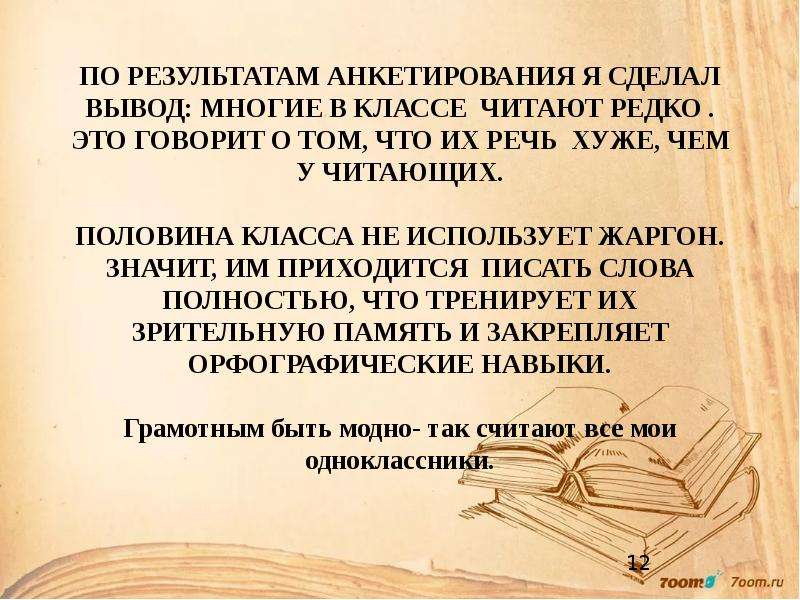 ПО РЕЗУЛЬТАТАМ АНКЕТИРОВАНИЯ Я СДЕЛАЛ ВЫВОД: МНОГИЕ В КЛАССЕ ЧИТАЮТ РЕДКО . ЭТО ГОВОРИТ О ТОМ, ЧТО ИХ РЕЧЬ ХУЖЕ, ЧЕМ У ЧИТАЮЩИХ.

ПОЛОВИНА КЛАССА НЕ ИСПОЛЬЗУЕТ ЖАРГОН. ЗНАЧИТ, ИМ ПРИХОДИТСЯ ПИСАТЬ СЛОВА ПОЛНОСТЬЮ, ЧТО ТРЕНИРУЕТ ИХ ЗРИТЕЛЬНУЮ ПАМЯТЬ И ЗАКРЕПЛЯЕТ ОРФОГРАФИЧЕСКИЕ НАВЫКИ.

Грамотным быть модно- так считают все мои одноклассники.

12

7oom 7oom.ru